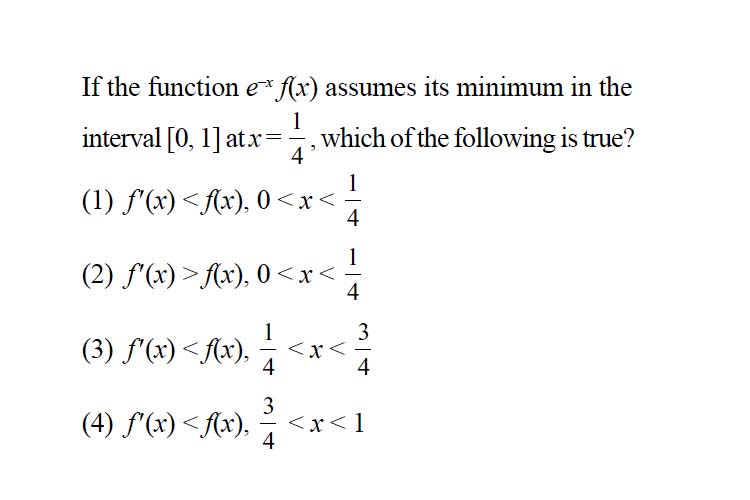 If the function $e^{-x} f(x)$ assumes its minimum in the interval $[0, 1]$ at $x = \frac{1}{4}$, which of the following is true?

(1) $f'(x) < f(x), 0 < x < \frac{1}{4}$

(2) $f'(x) > f(x), 0 < x < \frac{1}{4}$

(3) $f'(x) < f(x), \frac{1}{4} < x < \frac{3}{4}$

(4) $f'(x) < f(x), \frac{3}{4} < x < 1$